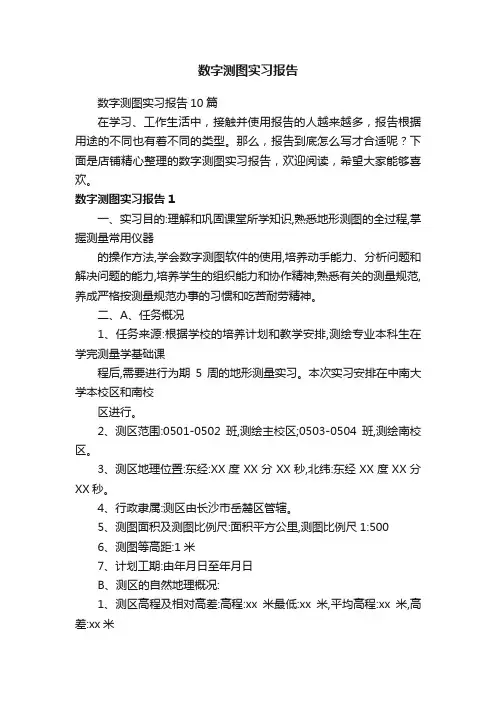 数字测图实习报告

数字测图实习报告10篇

在学习、工作生活中，接触并使用报告的人越来越多，报告根据用途的不同也有着不同的类型。那么，报告到底怎么写才合适呢？下面是店铺精心整理的数字测图实习报告，欢迎阅读，希望大家能够喜欢。

数字测图实习报告1

一、实习目的:理解和巩固课堂所学知识,熟悉地形测图的全过程,掌握测量常用仪器

的操作方法,学会数字测图软件的使用,培养动手能力、分析问题和解决问题的能力,培养学生的组织能力和协作精神;熟悉有关的测量规范,养成严格按测量规范办事的习惯和吃苦耐劳精神。

二、A、任务概况

1、任务来源:根据学校的培养计划和教学安排,测绘专业本科生在学完测量学基础课

程后,需要进行为期 5 周的地形测量实习。本次实习安排在中南大学本校区和南校

区进行。

2、测区范围:0501-0502 班,测绘主校区;0503-0504 班,测绘南校区。

3、测区地理位置:东经:XX 度 XX 分 XX 秒,北纬:东经 XX 度 XX 分 XX 秒。

4、行政隶属:测区由长沙市岳麓区管辖。

5、测图面积及测图比例尺:面积平方公里,测图比例尺 1:500

6、测图等高距:1 米

7、计划工期:由年月日至年月日

B、测区的自然地理概况:

1、测区高程及相对高差:高程:xx 米最低:xx 米,平均高程:xx 米,高差:xx 米